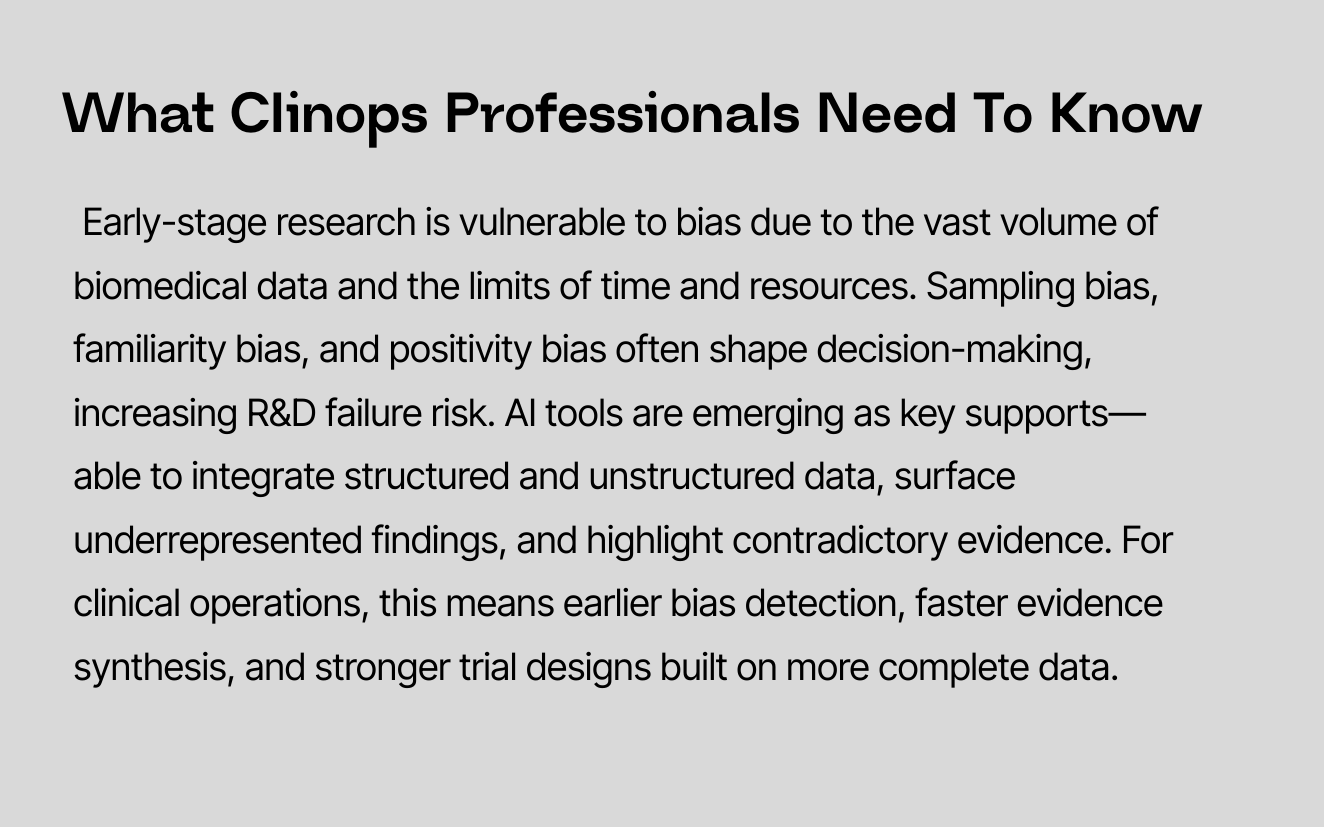 What Clinops Professionals Need To Know

Early-stage research is vulnerable to bias due to the vast volume of biomedical data and the limits of time and resources. Sampling bias, familiarity bias, and positivity bias often shape decision-making, increasing R&D failure risk. AI tools are emerging as key supports—able to integrate structured and unstructured data, surface underrepresented findings, and highlight contradictory evidence. For clinical operations, this means earlier bias detection, faster evidence synthesis, and stronger trial designs built on more complete data.